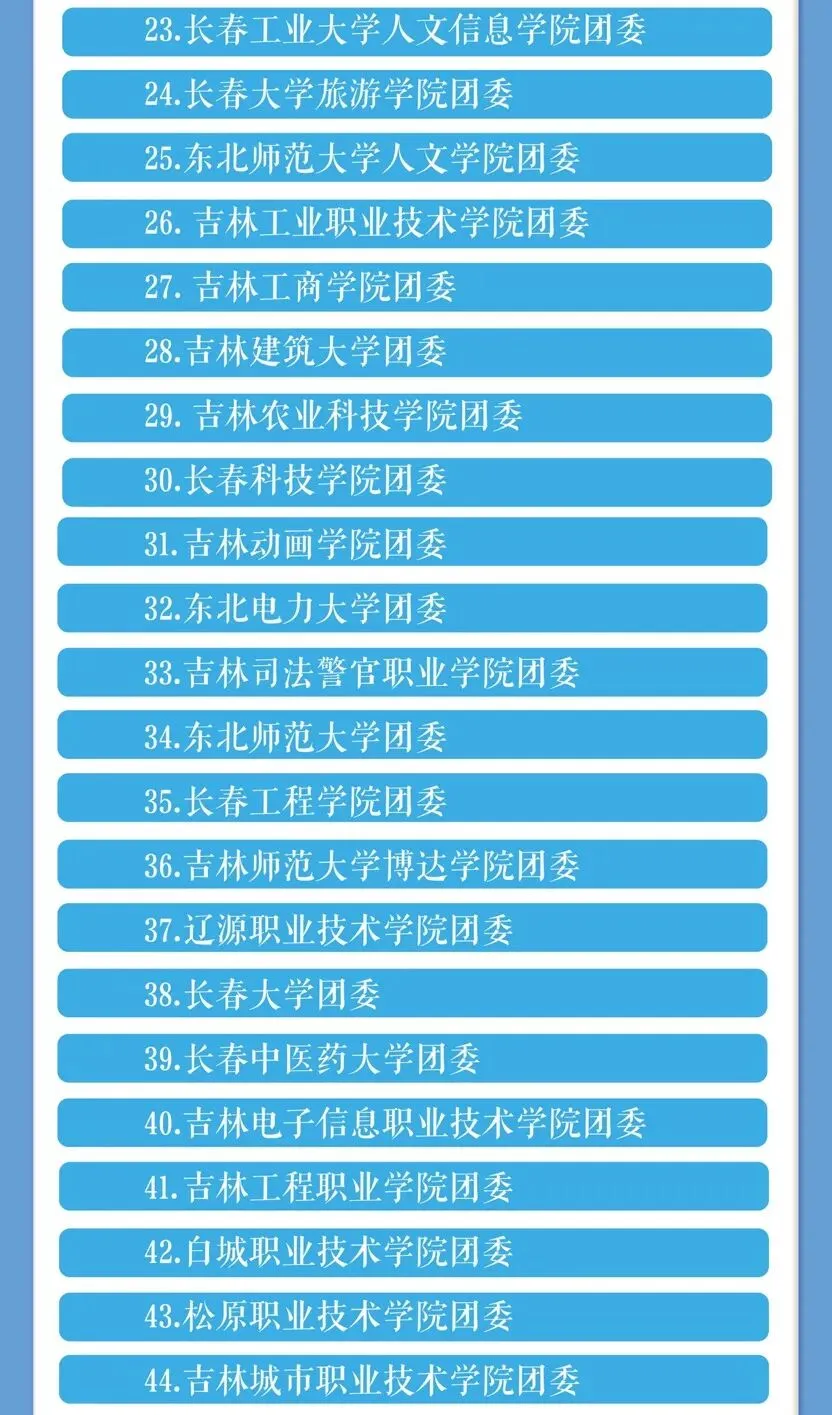 23.长春工业大学人文信息学院团委

24.长春大学旅游学院团委

25.东北师范大学人文学院团委

26.吉林工业职业技术学院团委

27.吉林工商学院团委

28.吉林建筑大学团委

29.吉林农业科技学院团委

30.长春科技学院团委

31.吉林动画学院团委

32.东北电力大学团委

33.吉林司法警官职业学院团委

34.东北师范大学团委

35.长春工程学院团委

36.吉林师范大学博达学院团委

37.辽源职业技术学院团委

38.长春大学团委

39.长春中医药大学团委

40.吉林电子信息职业技术学院团委

41.吉林工程职业学院团委

42.白城职业技术学院团委

43.松原职业技术学院团委

44.吉林城市职业技术学院团委